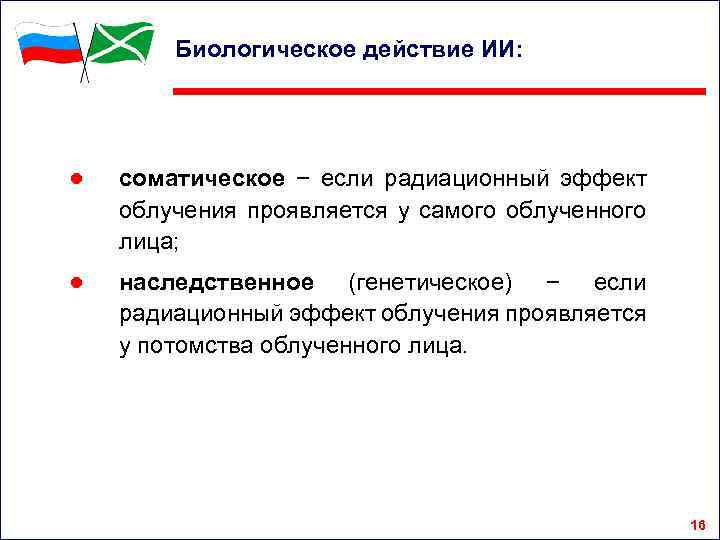 Биологическое действие ИИ:

• соматическое – если радиационный эффект облучения проявляется у самого облученного лица;

• наследственное (генетическое) – если радиационный эффект облучения проявляется у потомства облученного лица.

16